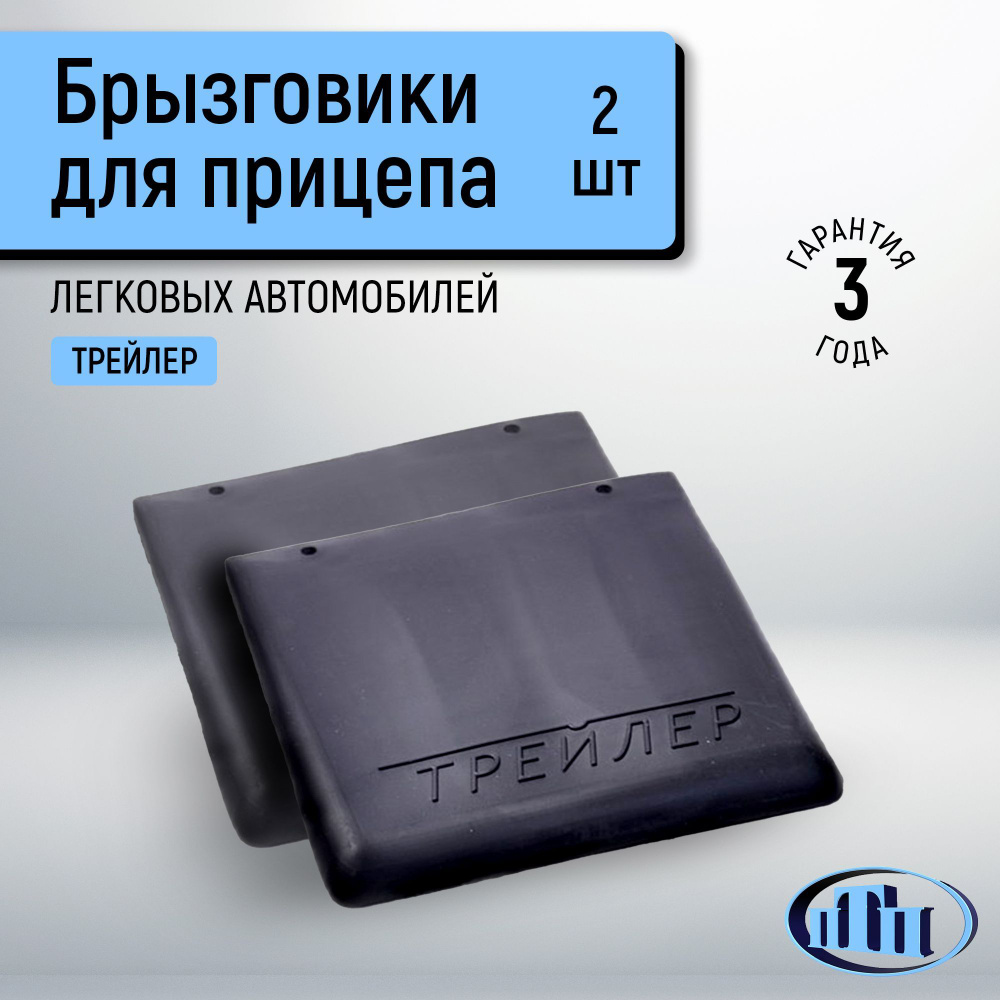 Брызговики для прицепа

2 шт

ЛЕГКОВЫХ АВТОМОБИЛЕЙ

ТРЕЙЛЕР

ГАРАНТИЯ
3
ГОДА

ТРЕЙЛЕР